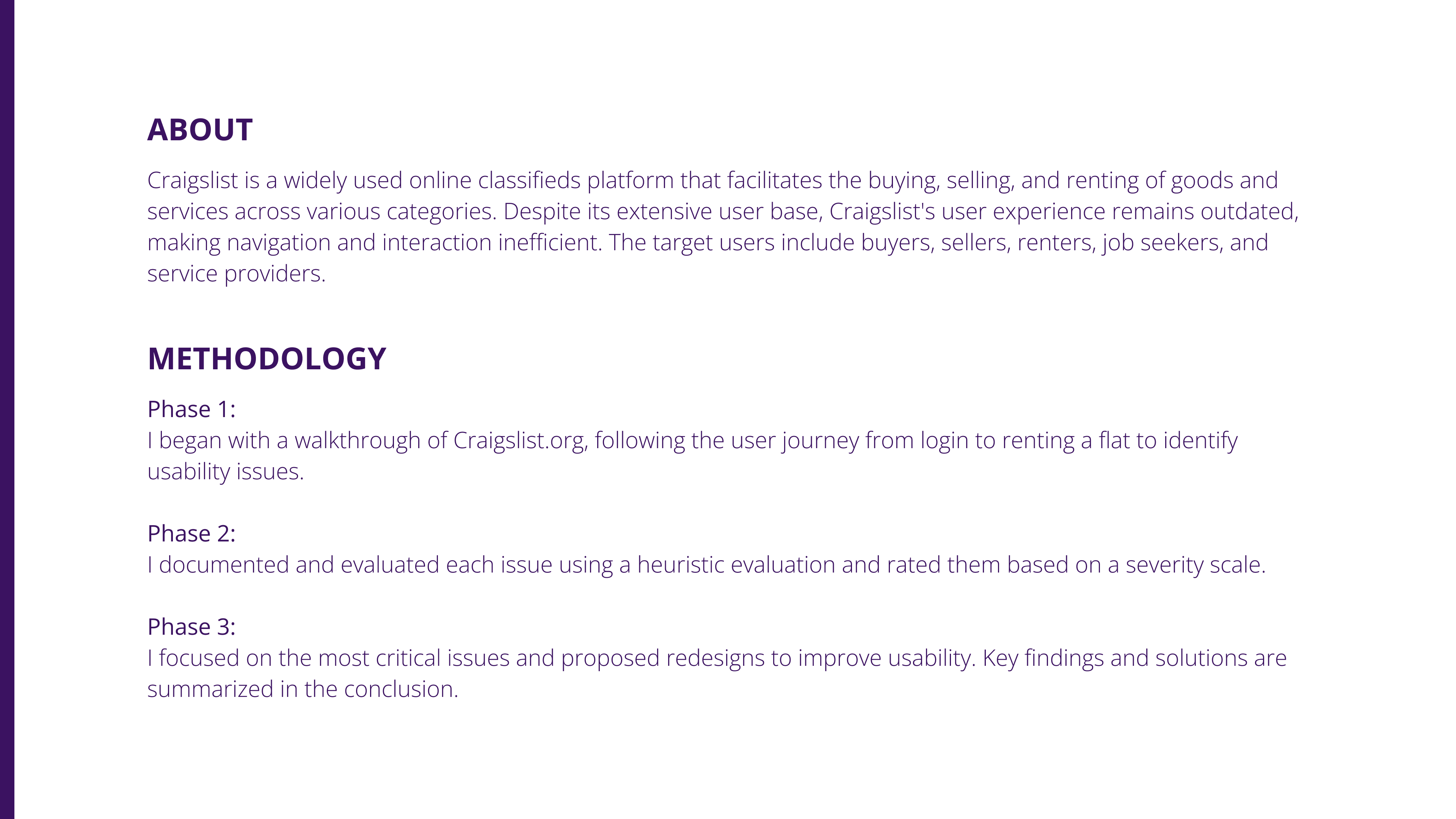 ABOUT

Craigslist is a widely used online classifieds platform that facilitates the buying, selling, and renting of goods and services across various categories. Despite its extensive user base, Craigslist's user experience remains outdated, making navigation and interaction inefficient. The target users include buyers, sellers, renters, job seekers, and service providers.

METHODOLOGY

Phase 1:
I began with a walkthrough of Craigslist.org, following the user journey from login to renting a flat to identify usability issues.

Phase 2:
I documented and evaluated each issue using a heuristic evaluation and rated them based on a severity scale.

Phase 3:
I focused on the most critical issues and proposed redesigns to improve usability. Key findings and solutions are summarized in the conclusion.